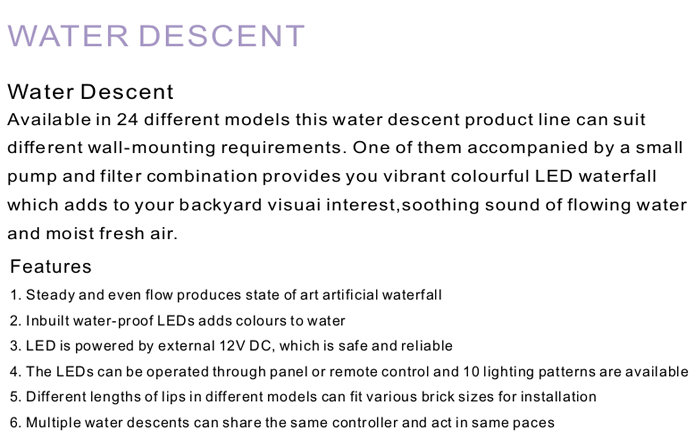 WATER DESCENT

Water Descent

Available in 24 different models this water descent product line can suit different wall-mounting requirements. One of them accompanied by a small pump and filter combination provides you vibrant colourful LED waterfall which adds to your backyard visuai interest,soothing sound of flowing water and moist fresh air.

Features

1. Steady and even flow produces state of art artificial waterfall
2. Inbuilt water-proof LEDs adds colours to water
3. LED is powered by external 12V DC, which is safe and reliable
4. The LEDs can be operated through panel or remote control and 10 lighting patterns are available
5. Different lengths of lips in different models can fit various brick sizes for installation
6. Multiple water descents can share the same controller and act in same paces